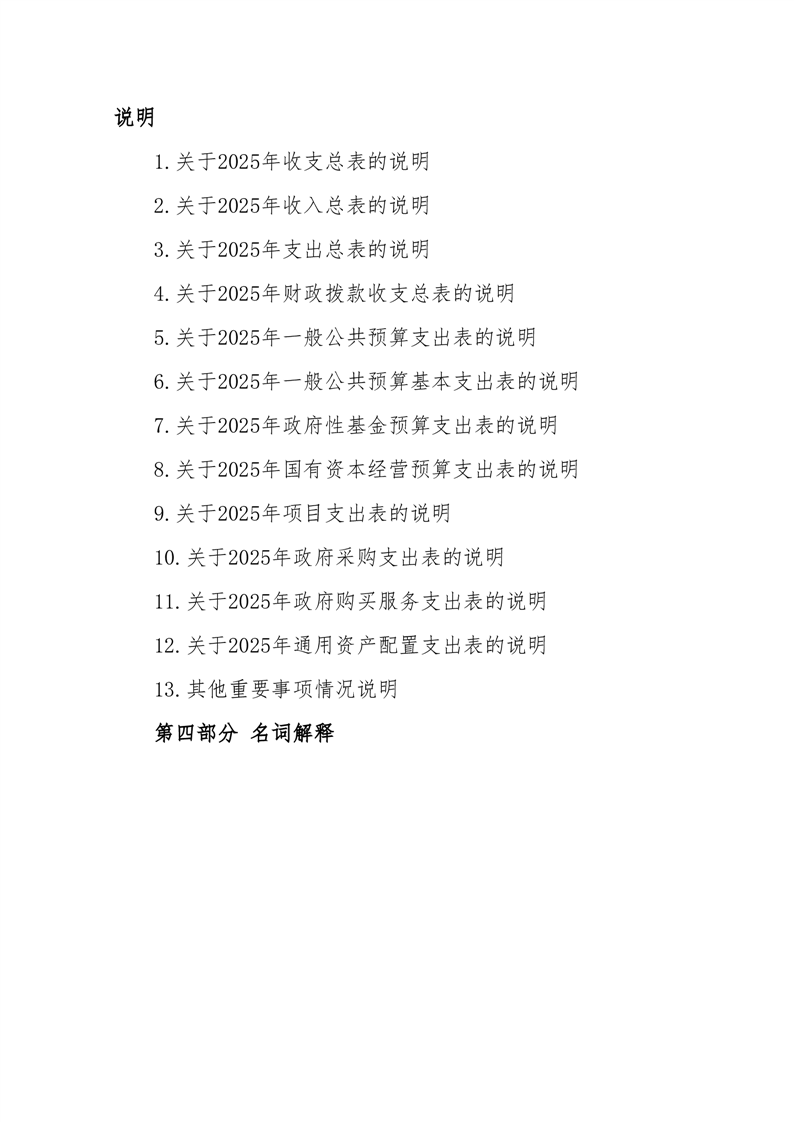 说明

1.关于2025年收支总表的说明

2.关于2025年收入总表的说明

3.关于2025年支出总表的说明

4.关于2025年财政拨款收支总表的说明

5.关于2025年一般公共预算支出表的说明

6.关于2025年一般公共预算基本支出表的说明

7.关于2025年政府性基金预算支出表的说明

8.关于2025年国有资本经营预算支出表的说明

9.关于2025年项目支出表的说明

10.关于2025年政府采购支出表的说明

11.关于2025年政府购买服务支出表的说明

12.关于2025年通用资产配置支出表的说明

13.其他重要事项情况说明

第四部分 名词解释